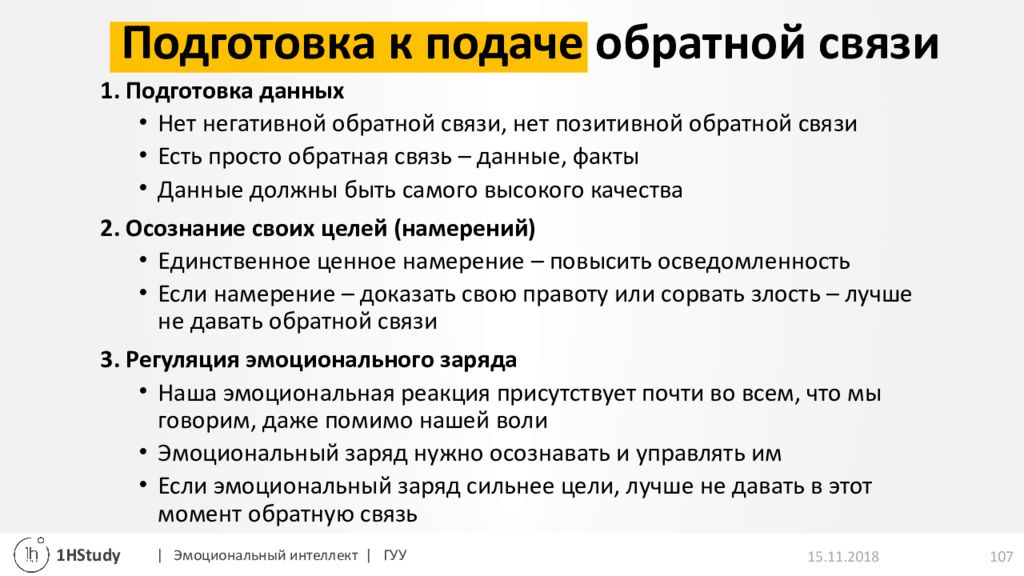 Подготовка к подаче обратной связи

1. Подготовка данных
• Нет негативной обратной связи, нет позитивной обратной связи
• Есть просто обратная связь – данные, факты
• Данные должны быть самого высокого качества

2. Осознание своих целей (намерений)
• Единственное ценное намерение – повысить осведомленность
• Если намерение – доказать свою правоту или сорвать злость – лучше не давать обратной связи

3. Регуляция эмоционального заряда
• Наша эмоциональная реакция присутствует почти во всем, что мы говорим, даже помимо нашей воли
• Эмоциональный заряд нужно осознавать и управлять им
• Если эмоциональный заряд сильнее цели, лучше не давать в этот момент обратную связь

1h 1HStudy | Эмоциональный интеллект | ГУУ 15.11.2018 107